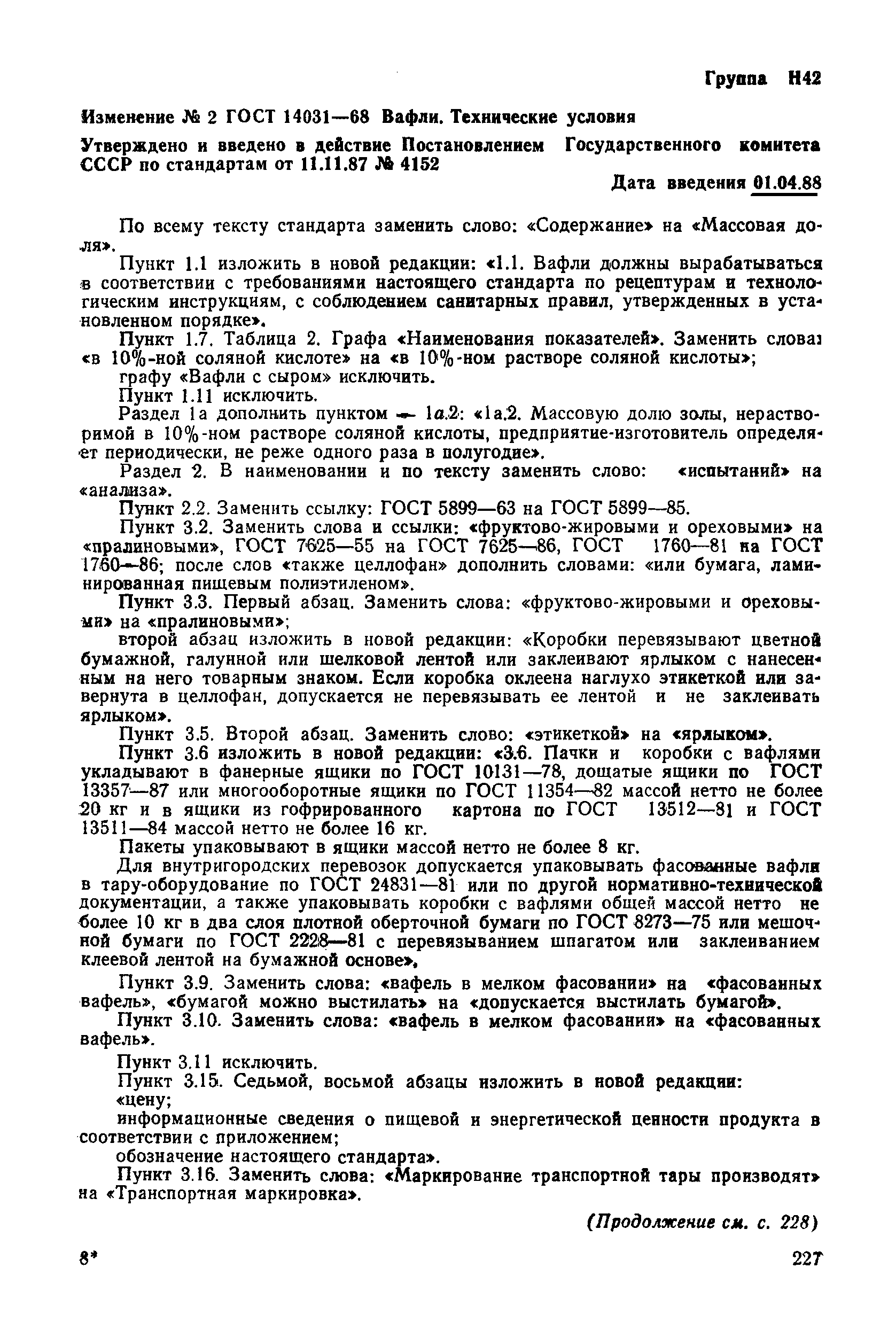 Группа Н42

Изменение № 2 ГОСТ 14031—68 Вафли. Технические условия

Утверждено и введено в действие Постановлением Государственного комитета СССР по стандартам от 11.11.87 № 4152

Дата введения 01.04.88

По всему тексту стандарта заменить слово: «Содержание» на «Массовая доля».

Пункт 1.1 изложить в новой редакции: «1.1. Вафли должны вырабатываться в соответствии с требованиями настоящего стандарта по рецептурам и технологическим инструкциям, с соблюдением санитарных правил, утвержденных в установленном порядке».

Пункт 1.7. Таблица 2. Графа «Наименования показателей». Заменить слова: «в 10%-ной соляной кислоте» на «в 10%-ном растворе соляной кислоты»;

графу «Вафли с сыром» исключить.

Пункт 1.11 исключить.

Раздел 1а дополнить пунктом — 1а.2: «1а.2. Массовую долю золы, нерастворимой в 10%-ном растворе соляной кислоты, предприятие-изготовитель определяет периодически, не реже одного раза в полугодие».

Раздел 2. В наименовании и по тексту заменить слово: «испытаний» на «анализа».

Пункт 2.2. Заменить ссылку: ГОСТ 5899—63 на ГОСТ 5899—85.

Пункт 3.2. Заменить слова и ссылки: «фруктово-жировыми и ореховыми» на «пралиновыми», ГОСТ 7625—55 на ГОСТ 7625—86, ГОСТ 1760—81 на ГОСТ 1760—86; после слов «также целлофан» дополнить словами: «или бумага, ламинированная пищевым полиэтиленом».

Пункт 3.3. Первый абзац. Заменить слова: «фруктово-жировыми и ореховыми» на «пралиновыми»;

второй абзац изложить в новой редакции: «Коробки перевязывают цветной бумажной, галунной или шелковой лентой или заклеивают ярлыком с нанесенным на него товарным знаком. Если коробка оклеена наглухо этикеткой или завернута в целлофан, допускается не перевязывать ее лентой и не заклеивать ярлыком».

Пункт 3.5. Второй абзац. Заменить слово: «этикеткой» на «ярлыком».

Пункт 3.6 изложить в новой редакции: «3.6. Пачки и коробки с вафлями укладывают в фанерные ящики по ГОСТ 10131—78, дощатые ящики по ГОСТ 13357—87 или многооборотные ящики по ГОСТ 11354—82 массой нетто не более 20 кг и в ящики из гофрированного картона по ГОСТ 13512—81 и ГОСТ 13511—84 массой нетто не более 16 кг.

Пакеты упаковывают в ящики массой нетто не более 8 кг.

Для внутригородских перевозок допускается упаковывать фасованные вафли в тару-оборудование по ГОСТ 24831—81 или по другой нормативно-технической документации, а также упаковывать коробки с вафлями общей массой нетто не более 10 кг в два слоя плотной оберточной бумаги по ГОСТ 8273—75 или мешочной бумаги по ГОСТ 2228—81 с перевязыванием шпагатом или заклеиванием клеевой лентой на бумажной основе».

Пункт 3.9. Заменить слова: «вафель в мелком фасовании» на «фасованных вафель», «бумагой можно выстилать» на «допускается выстилать бумагой».

Пункт 3.10. Заменить слова: «вафель в мелком фасовании» на «фасованных вафель».

Пункт 3.11 исключить.

Пункт 3.15. Седьмой, восьмой абзацы изложить в новой редакции:

«цену;

информационные сведения о пищевой и энергетической ценности продукта в соответствии с приложением;

обозначение настоящего стандарта».

Пункт 3.16. Заменить слова: «Маркирование транспортной тары производят» на «Транспортная маркировка».

(Продолжение см. с. 228)

8*

227